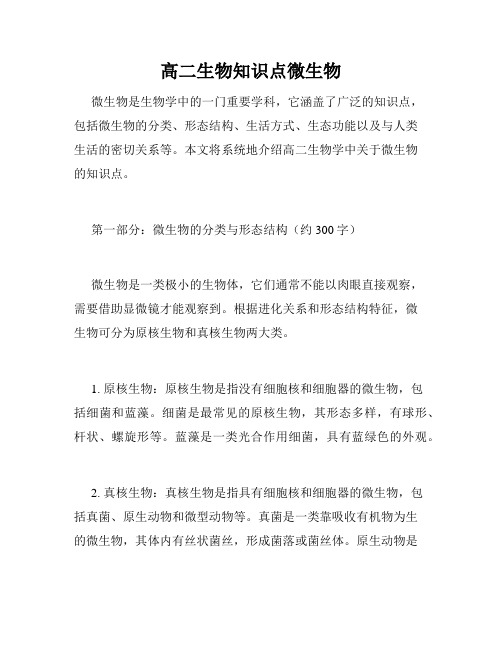 高二生物知识点微生物

微生物是生物学中的一门重要学科，它涵盖了广泛的知识点，包括微生物的分类、形态结构、生活方式、生态功能以及与人类生活的密切关系等。本文将系统地介绍高二生物学中关于微生物的知识点。

第一部分：微生物的分类与形态结构（约 300 字）

微生物是一类极小的生物体，它们通常不能以肉眼直接观察，需要借助显微镜才能观察到。根据进化关系和形态结构特征，微生物可分为原核生物和真核生物两大类。

1. 原核生物：原核生物是指没有细胞核和细胞器的微生物，包括细菌和蓝藻。细菌是最常见的原核生物，其形态多样，有球形、杆状、螺旋形等。蓝藻是一类光合作用细菌，具有蓝绿色的外观。

2. 真核生物：真核生物是指具有细胞核和细胞器的微生物，包括真菌、原生动物和微型动物等。真菌是一类靠吸收有机物为生的微生物，其体内有丝状菌丝，形成菌落或菌丝体。原生动物是